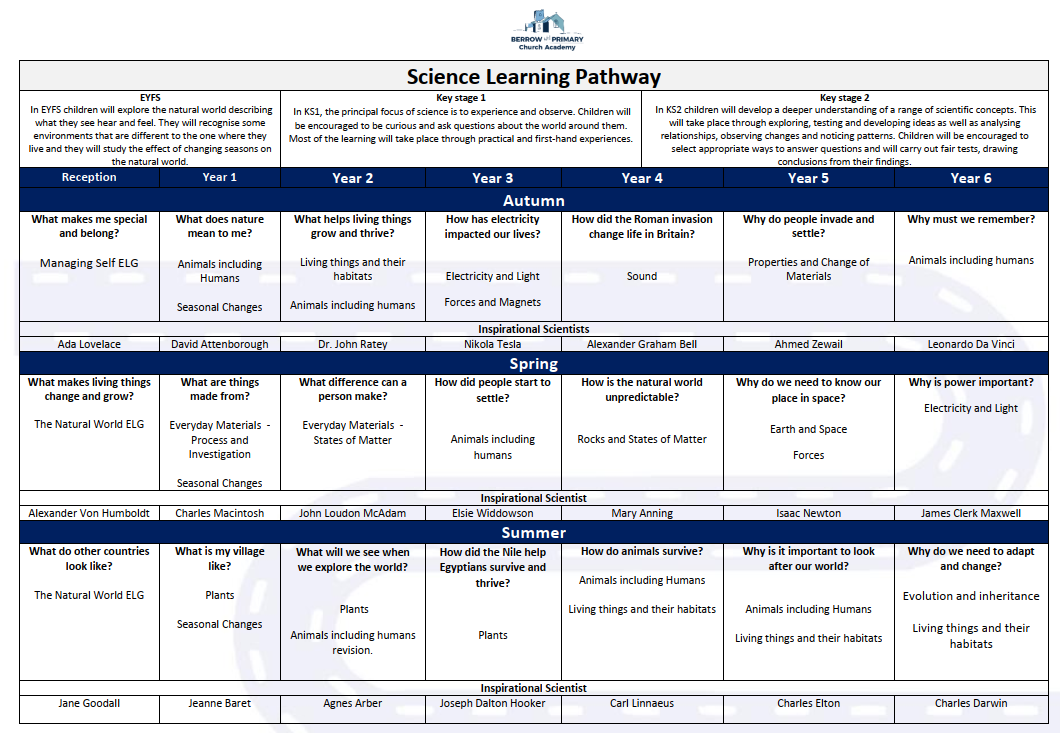 BERROW PRIMARY
Church Academy

Science Learning Pathway

EYFS
In EYFS children will explore the natural world describing what they see hear and feel. They will recognise some environments that are different to the one where they live and they will study the effect of changing seasons on the natural world.

Key stage 1
In KS1, the principal focus of science is to experience and observe. Children will be encouraged to be curious and ask questions about the world around them. Most of the learning will take place through practical and first-hand experiences.

Key stage 2
In KS2 children will develop a deeper understanding of a range of scientific concepts. This will take place through exploring, testing and developing ideas as well as analysing relationships, observing changes and noticing patterns. Children will be encouraged to select appropriate ways to answer questions and will carry out fair tests, drawing conclusions from their findings.

| Reception | Year 1 | Year 2 | Year 3 | Year 4 | Year 5 | Year 6 |
|---|---|---|---|---|---|---|
| Autumn | | | | | | |
| What makes me special and belong? Managing Self ELG | What does nature mean to me? Animals including Humans Seasonal Changes | What helps living things grow and thrive? Living things and their habitats Animals including humans | How has electricity impacted our lives? Electricity and Light Forces and Magnets | How did the Roman invasion change life in Britain? Sound | Why do people invade and settle? Properties and Change of Materials | Why must we remember? Animals including humans |
| Inspirational Scientists | | | | | | |
| Ada Lovelace | David Attenborough | Dr. John Ratey | Nikola Tesla | Alexander Graham Bell | Ahmed Zewail | Leonardo Da Vinci |
| Spring | | | | | | |
| What makes living things change and grow? The Natural World ELG | What are things made from? Everyday Materials - Process and Investigation Seasonal Changes | What difference can a person make? Everyday Materials - States of Matter | How did people start to settle? Animals including humans | How is the natural world unpredictable? Rocks and States of Matter | Why do we need to know our place in space? Earth and Space Forces | Why is power important? Electricity and Light |
| Inspirational Scientist | | | | | | |
| Alexander Von Humboldt | Charles Macintosh | John Loudon McAdam | Elsie Widdowson | Mary Anning | Isaac Newton | James Clerk Maxwell |
| Summer | | | | | | |
| What do other countries look like? The Natural World ELG | What is my village like? Plants Seasonal Changes | What will we see when we explore the world? Plants Animals including humans revision. | How did the Nile help Egyptians survive and thrive? Plants | How do animals survive? Animals including Humans Living things and their habitats | Why is it important to look after our world? Animals including Humans Living things and their habitats | Why do we need to adapt and change? Evolution and inheritance Living things and their habitats |
| Inspirational Scientist | | | | | | |
| Jane Goodall | Jeanne Baret | Agnes Arber | Joseph Dalton Hooker | Carl Linnaeus | Charles Elton | Charles Darwin |